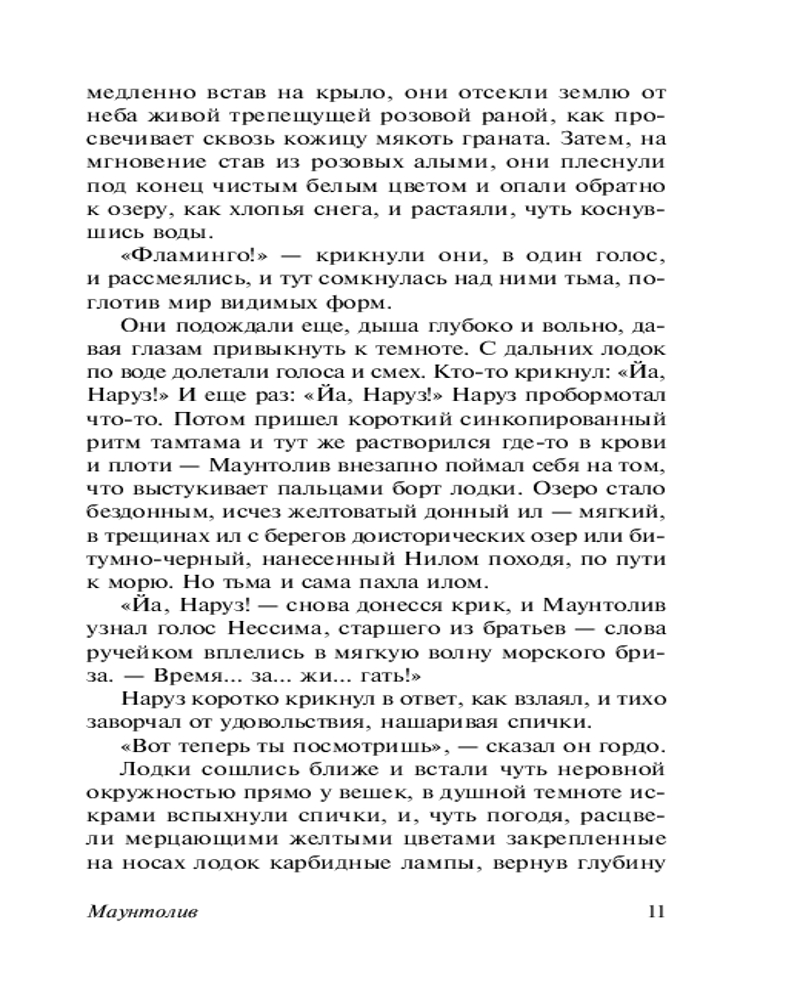 медленно встав на крыло, они отсекли землю от неба живой трепещущей розовой раной, как просвечивает сквозь кожицу мякоть граната. Затем, на мгновение став из розовых алыми, они плеснули под конец чистым белым цветом и опали обратно к озеру, как хлопья снега, и растаяли, чуть коснувшись воды.

«Фламинго!» — крикнули они, в один голос, и рассмеялись, и тут сомкнулась над ними тьма, поглотив мир видимых форм.

Они подождали еще, дыша глубоко и вольно, давая глазам привыкнуть к темноте. С дальних лодок по воде долетали голоса и смех. Кто-то крикнул: «Йа, Наруз!» И еще раз: «Йа, Наруз!» Наруз пробормотал что-то. Потом пришел короткий синкопированный ритм тамтама и тут же растворился где-то в крови и плоти — Маунтолив внезапно поймал себя на том, что выстукивает пальцами борт лодки. Озеро стало бездонным, исчез желтоватый донный ил — мягкий, в трещинах ил с берегов доисторических озер или битумно-черный, нанесенный Нилом походя, по пути к морю. Но тьма и сама пахла илом.

«Йа, Наруз! — снова донесся крик, и Маунтолив узнал голос Нессима, старшего из братьев — слова ручейком вплелись в мягкую волну морского бриза. — Время... за... жи... гать!»

Наруз коротко крикнул в ответ, как взлаял, и тихо заворчал от удовольствия, нашаривая спички.

«Вот теперь ты посмотришь», — сказал он гордо.

Лодки сошлись ближе и встали чуть неровной окружностью прямо у вешек, в душной темноте искрами вспыхнули спички, и, чуть погодя, расцвели мерцающими желтыми цветами закрепленные на носах лодок карбидные лампы, вернув глубину

Маунтолив 11